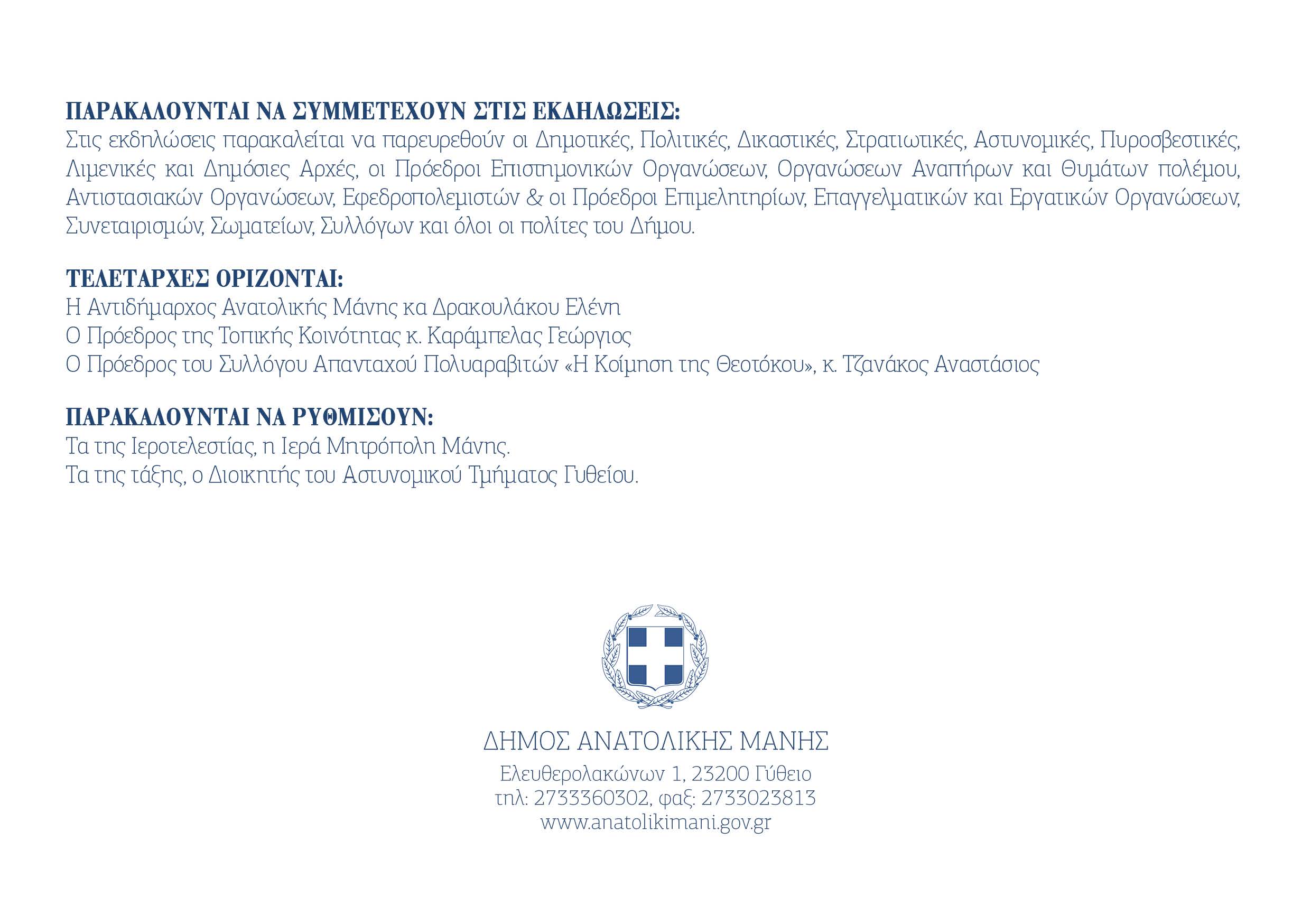 ΠΑΡΑΚΑΛΟΥΝΤΑΙ ΝΑ ΣΥΜΜΕΤΕΧΟΥΝ ΣΤΙΣ ΕΚΔΗΛΩΣΕΙΣ:
Στις εκδηλώσεις παρακαλείται να παρευρεθούν οι Δημοτικές, Πολιτικές, Δικαστικές, Στρατιωτικές, Αστυνομικές, Πυροσβεστικές, Λιμενικές και Δημόσιες Αρχές, οι Πρόεδροι Επιστημονικών Οργανώσεων, Οργανώσεων Αναπήρων και Θυμάτων πολέμου, Αντιστασιακών Οργανώσεων, Εφεδροπολεμιστών & οι Πρόεδροι Επιμελητηρίων, Επαγγελματικών και Εργατικών Οργανώσεων, Συνεταιρισμών, Σωματείων, Συλλόγων και όλοι οι πολίτες του Δήμου.

ΤΕΛΕΤΑΡΧΕΣ ΟΡΙΖΟΝΤΑΙ:
Η Αντιδήμαρχος Ανατολικής Μάνης κα Δρακουλάκου Ελένη
Ο Πρόεδρος της Τοπικής Κοινότητας κ. Καράμπελας Γεώργιος
Ο Πρόεδρος του Συλλόγου Απανταχού Πολυαραβιτών «Η Κοίμηση της Θεοτόκου», κ. Τζανάκος Αναστάσιος

ΠΑΡΑΚΑΛΟΥΝΤΑΙ ΝΑ ΡΥΘΜΙΣΟΥΝ:
Τα της Ιεροτελεστίας, η Ιερά Μητρόπολη Μάνης.
Τα της τάξης, ο Διοικητής του Αστυνομικού Τμήματος Γυθείου.

ΔΗΜΟΣ ΑΝΑΤΟΛΙΚΗΣ ΜΑΝΗΣ
Ελευθερολακώνων 1, 23200 Γύθειο
τηλ: 2733360302, φαξ: 2733023813
www.anatolikimani.gov.gr